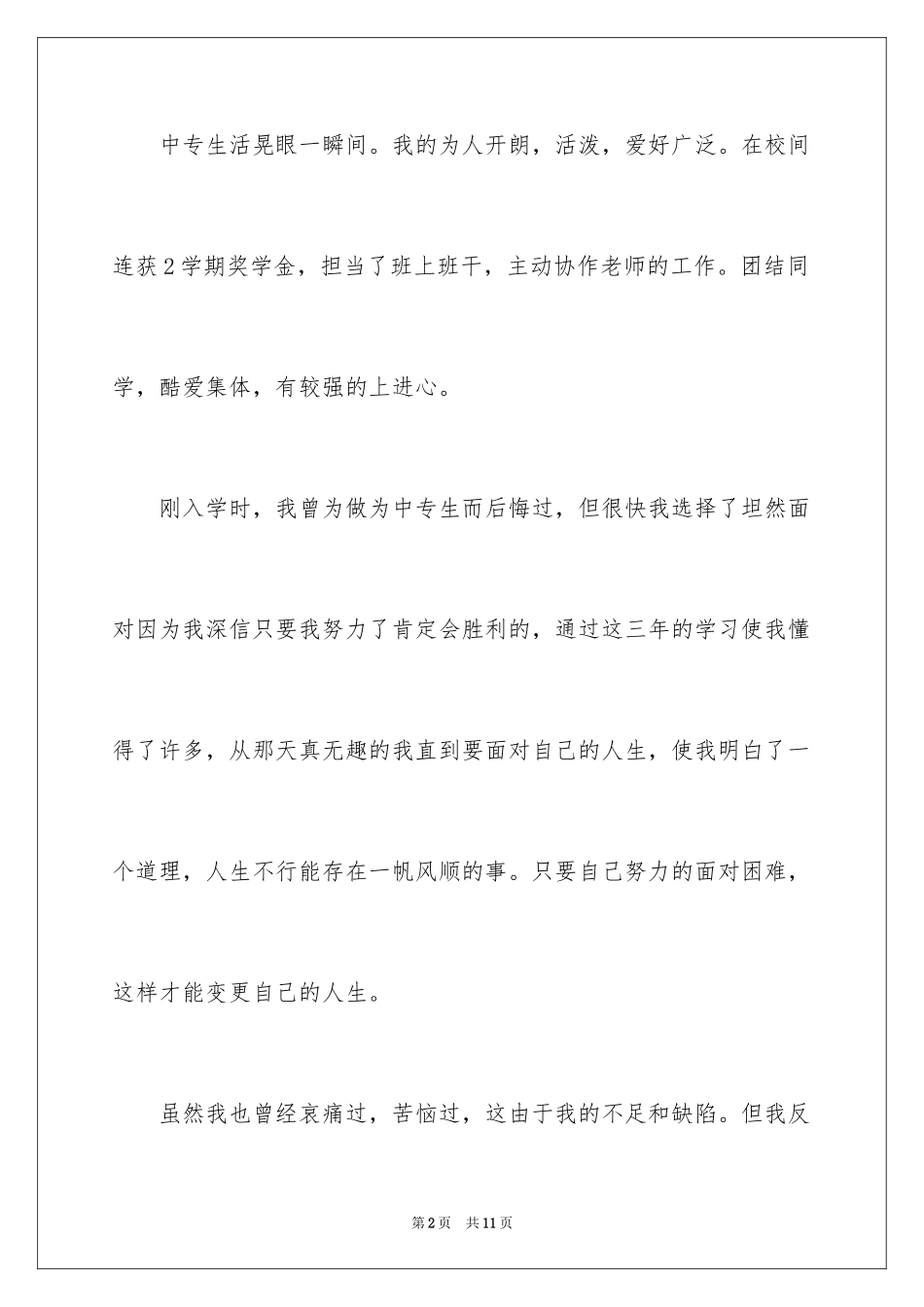 中专生活晃眼一瞬间。我的为人开朗，活泼，爱好广泛。在校间连获2学期奖学金，担当了班上班干，主动协作老师的工作。团结同学，酷爱集体，有较强的上进心。

刚入学时，我曾为做为中专生而后悔过，但很快我选择了坦然面对因为我深信只要我努力了肯定会胜利的，通过这三年的学习使我懂得了许多，从那天真无趣的我直到要面对自己的人生，使我明白了一个道理，人生不行能存在一帆风顺的事。只要自己努力的面对困难，这样才能变更自己的人生。

虽然我也曾经哀痛过，苦恼过，这由于我的不足和缺陷。但我反

第2页　共11页